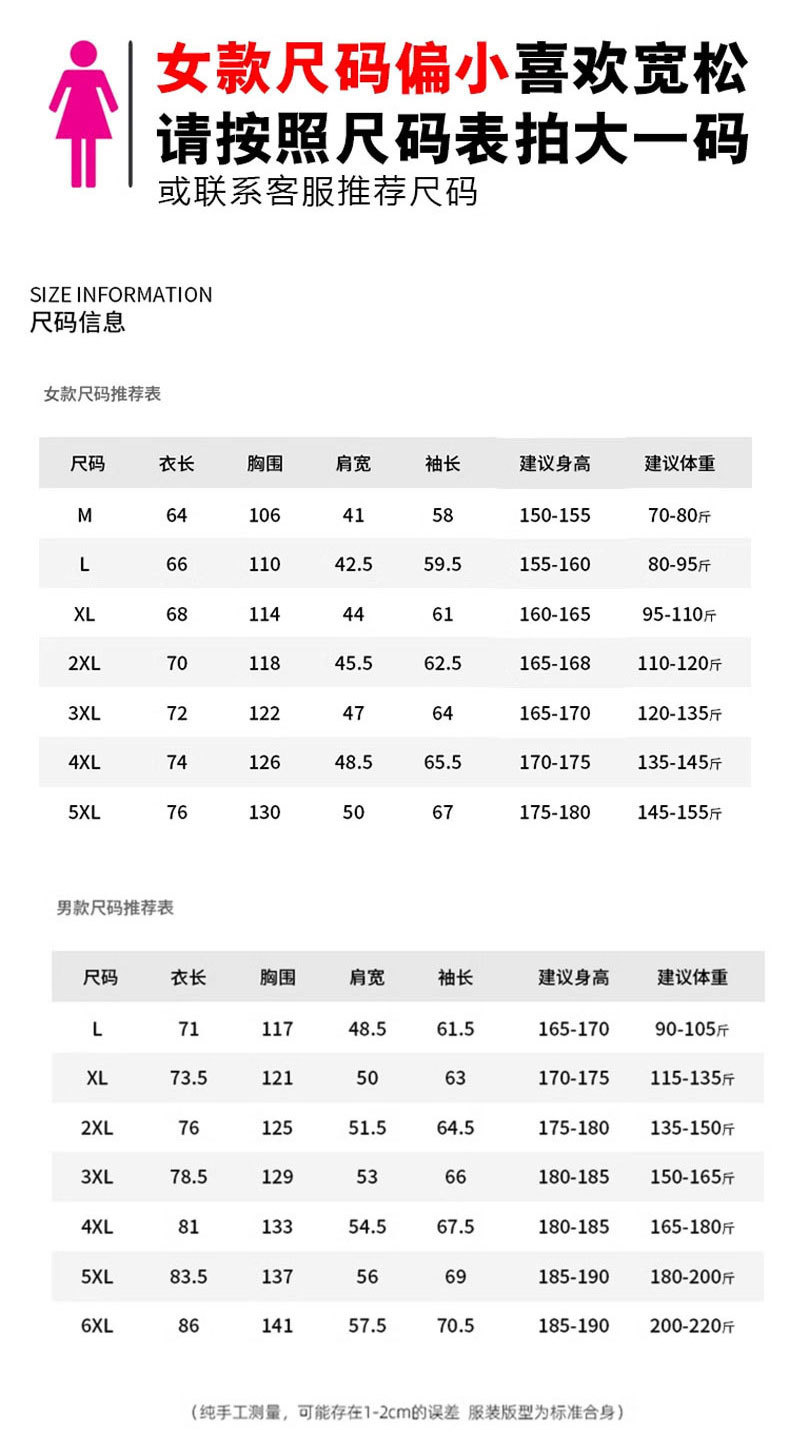 女款尺码偏小喜欢宽松
请按照尺码表拍大一码
或联系客服推荐尺码

SIZE INFORMATION
尺码信息

女款尺码推荐表

| 尺码 | 衣长 | 胸围 | 肩宽 | 袖长 | 建议身高 | 建议体重 |
|---|---|---|---|---|---|---|
| M | 64 | 106 | 41 | 58 | 150-155 | 70-80斤 |
| L | 66 | 110 | 42.5 | 59.5 | 155-160 | 80-95斤 |
| XL | 68 | 114 | 44 | 61 | 160-165 | 95-110斤 |
| 2XL | 70 | 118 | 45.5 | 62.5 | 165-168 | 110-120斤 |
| 3XL | 72 | 122 | 47 | 64 | 165-170 | 120-135斤 |
| 4XL | 74 | 126 | 48.5 | 65.5 | 170-175 | 135-145斤 |
| 5XL | 76 | 130 | 50 | 67 | 175-180 | 145-155斤 |

男款尺码推荐表

| 尺码 | 衣长 | 胸围 | 肩宽 | 袖长 | 建议身高 | 建议体重 |
|---|---|---|---|---|---|---|
| L | 71 | 117 | 48.5 | 61.5 | 165-170 | 90-105斤 |
| XL | 73.5 | 121 | 50 | 63 | 170-175 | 115-135斤 |
| 2XL | 76 | 125 | 51.5 | 64.5 | 175-180 | 135-150斤 |
| 3XL | 78.5 | 129 | 53 | 66 | 180-185 | 150-165斤 |
| 4XL | 81 | 133 | 54.5 | 67.5 | 180-185 | 165-180斤 |
| 5XL | 83.5 | 137 | 56 | 69 | 185-190 | 180-200斤 |
| 6XL | 86 | 141 | 57.5 | 70.5 | 185-190 | 200-220斤 |

（纯手工测量，可能存在1-2cm的误差 服装版型为标准合身）